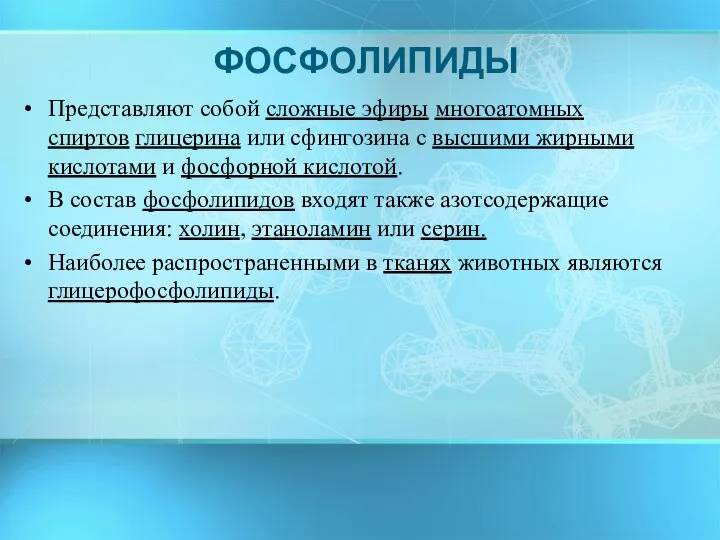 ФОСФОЛИПИДЫ

• Представляют собой сложные эфиры многоатомных спиртов глицерина или сфингозина с высшими жирными кислотами и фосфорной кислотой.

• В состав фосфолипидов входят также азотсодержащие соединения: холин, этаноламин или серин.

• Наиболее распространенными в тканях животных являются глицерофосфолипиды.